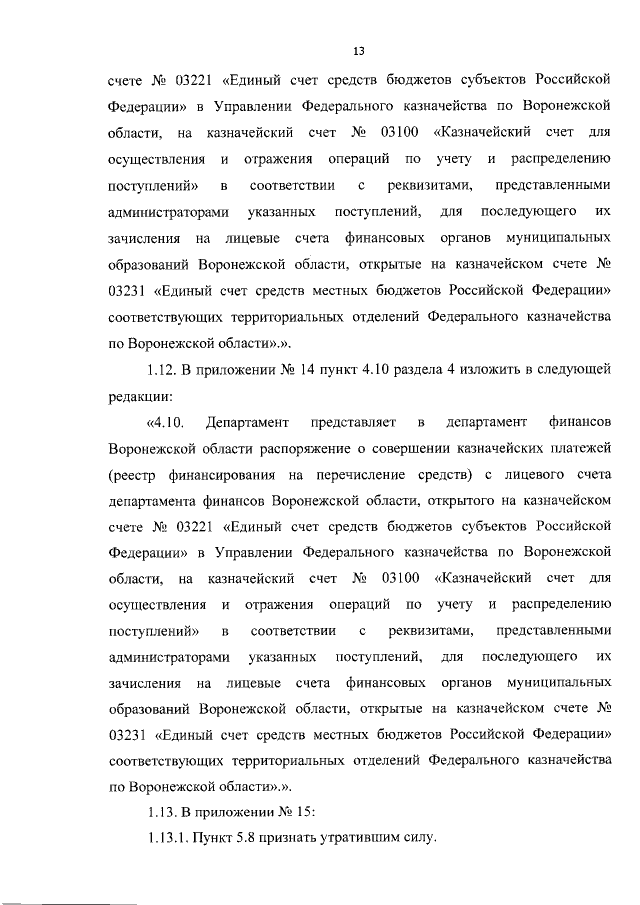 13

счете № 03221 «Единый счет средств бюджетов субъектов Российской Федерации» в Управлении Федерального казначейства по Воронежской области, на казначейский счет № 03100 «Казначейский счет для осуществления и отражения операций по учету и распределению поступлений» в соответствии с реквизитами, представленными администраторами указанных поступлений, для последующего их зачисления на лицевые счета финансовых органов муниципальных образований Воронежской области, открытые на казначейском счете № 03231 «Единый счет средств местных бюджетов Российской Федерации» соответствующих территориальных отделений Федерального казначейства по Воронежской области».».

1.12. В приложении № 14 пункт 4.10 раздела 4 изложить в следующей редакции:

«4.10. Департамент представляет в департамент финансов Воронежской области распоряжение о совершении казначейских платежей (реестр финансирования на перечисление средств) с лицевого счета департамента финансов Воронежской области, открытого на казначейском счете № 03221 «Единый счет средств бюджетов субъектов Российской Федерации» в Управлении Федерального казначейства по Воронежской области, на казначейский счет № 03100 «Казначейский счет для осуществления и отражения операций по учету и распределению поступлений» в соответствии с реквизитами, представленными администраторами указанных поступлений, для последующего их зачисления на лицевые счета финансовых органов муниципальных образований Воронежской области, открытые на казначейском счете № 03231 «Единый счет средств местных бюджетов Российской Федерации» соответствующих территориальных отделений Федерального казначейства по Воронежской области».».

1.13. В приложении № 15:

1.13.1. Пункт 5.8 признать утратившим силу.